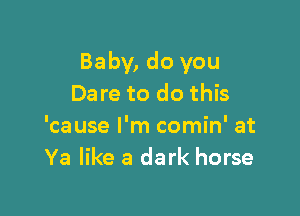 Baby, do you
Dare to do this
'cause I'm comin' at
Ya like a dark horse